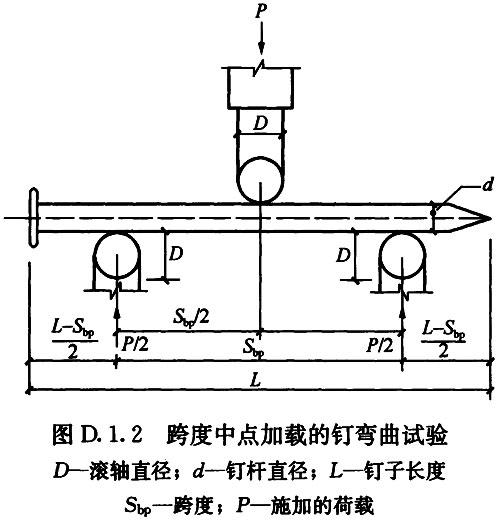 $P$

$D$

$d$

$D$

$D$

$\frac{L-S_{bp}}{2}$

$S_{bp}/2$

$P/2$

$S_{bp}$

$P/2$

$\frac{L-S_{bp}}{2}$

$L$

图 D.1.2 跨度中点加载的钉弯曲试验

$D$—滚轴直径；$d$—钉杆直径；$L$—钉子长度

$S_{bp}$—跨度；$P$—施加的荷载